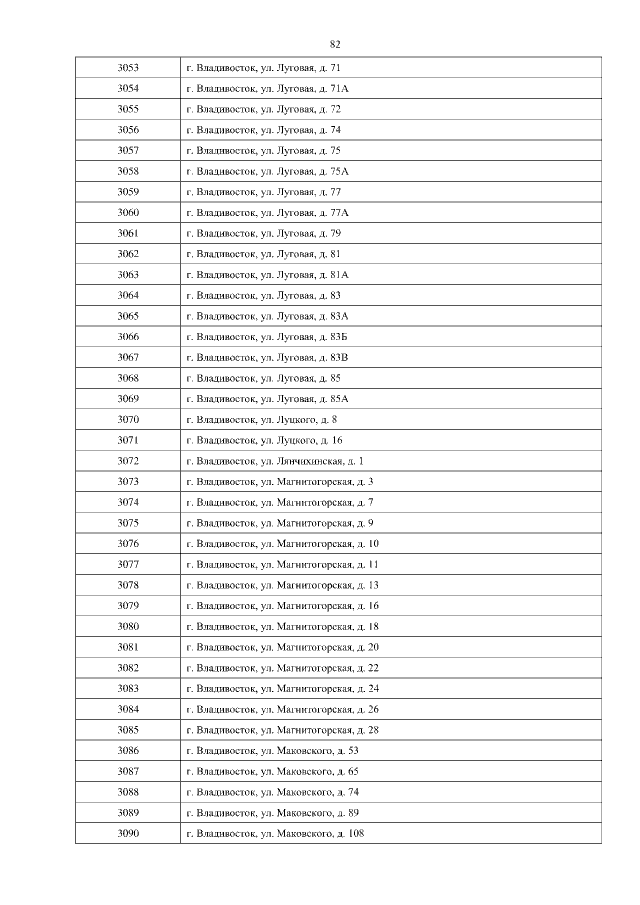 82

| | |
|---|---|
| 3053 | г. Владивосток, ул. Луговая, д. 71 |
| 3054 | г. Владивосток, ул. Луговая, д. 71А |
| 3055 | г. Владивосток, ул. Луговая, д. 72 |
| 3056 | г. Владивосток, ул. Луговая, д. 74 |
| 3057 | г. Владивосток, ул. Луговая, д. 75 |
| 3058 | г. Владивосток, ул. Луговая, д. 75А |
| 3059 | г. Владивосток, ул. Луговая, д. 77 |
| 3060 | г. Владивосток, ул. Луговая, д. 77А |
| 3061 | г. Владивосток, ул. Луговая, д. 79 |
| 3062 | г. Владивосток, ул. Луговая, д. 81 |
| 3063 | г. Владивосток, ул. Луговая, д. 81А |
| 3064 | г. Владивосток, ул. Луговая, д. 83 |
| 3065 | г. Владивосток, ул. Луговая, д. 83А |
| 3066 | г. Владивосток, ул. Луговая, д. 83Б |
| 3067 | г. Владивосток, ул. Луговая, д. 83В |
| 3068 | г. Владивосток, ул. Луговая, д. 85 |
| 3069 | г. Владивосток, ул. Луговая, д. 85А |
| 3070 | г. Владивосток, ул. Луцкого, д. 8 |
| 3071 | г. Владивосток, ул. Луцкого, д. 16 |
| 3072 | г. Владивосток, ул. Лянчихинская, д. 1 |
| 3073 | г. Владивосток, ул. Магнитогорская, д. 3 |
| 3074 | г. Владивосток, ул. Магнитогорская, д. 7 |
| 3075 | г. Владивосток, ул. Магнитогорская, д. 9 |
| 3076 | г. Владивосток, ул. Магнитогорская, д. 10 |
| 3077 | г. Владивосток, ул. Магнитогорская, д. 11 |
| 3078 | г. Владивосток, ул. Магнитогорская, д. 13 |
| 3079 | г. Владивосток, ул. Магнитогорская, д. 16 |
| 3080 | г. Владивосток, ул. Магнитогорская, д. 18 |
| 3081 | г. Владивосток, ул. Магнитогорская, д. 20 |
| 3082 | г. Владивосток, ул. Магнитогорская, д. 22 |
| 3083 | г. Владивосток, ул. Магнитогорская, д. 24 |
| 3084 | г. Владивосток, ул. Магнитогорская, д. 26 |
| 3085 | г. Владивосток, ул. Магнитогорская, д. 28 |
| 3086 | г. Владивосток, ул. Маковского, д. 53 |
| 3087 | г. Владивосток, ул. Маковского, д. 65 |
| 3088 | г. Владивосток, ул. Маковского, д. 74 |
| 3089 | г. Владивосток, ул. Маковского, д. 89 |
| 3090 | г. Владивосток, ул. Маковского, д. 108 |